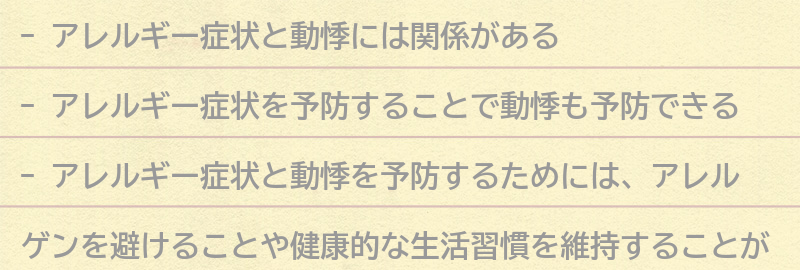 - アレルギー症状と動悸には関係がある

- アレルギー症状を予防することで動悸も予防できる

- アレルギー症状と動悸を予防するためには、アレルゲンを避けることや健康的な生活習慣を維持することが